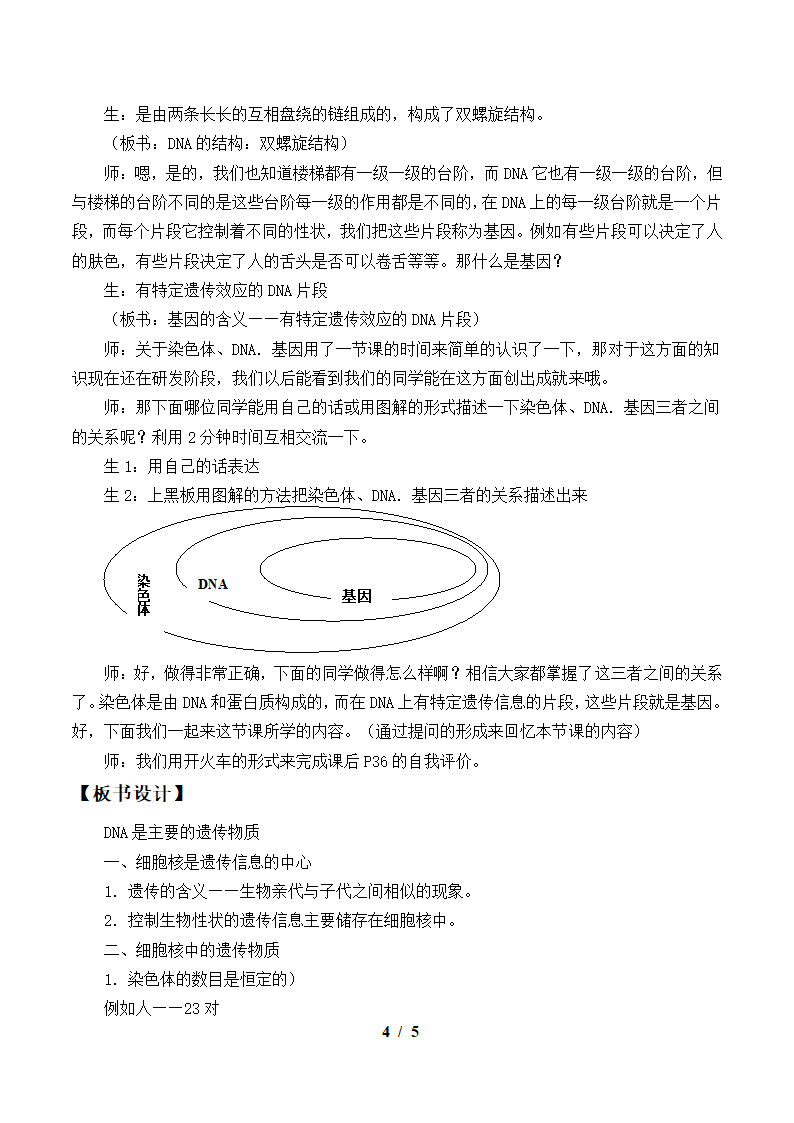 生：是由两条长长的互相盘绕的链组成的，构成了双螺旋结构。

（板书：DNA 的结构：双螺旋结构）

师：嗯，是的，我们也知道楼梯都有一级一级的台阶，而 DNA 它也有一级一级的台阶，但与楼梯的台阶不同的是这些台阶每一级的作用都是不同的，在 DNA 上的每一级台阶就是一个片段，而每个片段它控制着不同的性状，我们把这些片段称为基因。例如有些片段可以决定了人的肤色，有些片段决定了人的舌头是否可以卷舌等等。那什么是基因？

生：有特定遗传效应的 DNA 片段

（板书：基因的含义——有特定遗传效应的 DNA 片段）

师：关于染色体、DNA．基因用了一节课的时间来简单的认识了一下，那对于这方面的知识现在还在研发阶段，我们以后能看到我们的同学能在这方面创出成就来哦。

师：那下面哪位同学能用自己的话或用图解的形式描述一下染色体、DNA．基因三者之间的关系呢？利用 2 分钟时间互相交流一下。

生 1：用自己的话表达

生 2：上黑板用图解的方法把染色体、DNA．基因三者的关系描述出来

染色体

DNA

基因

师：好，做得非常正确，下面的同学做得怎么样啊？相信大家都掌握了这三者之间的关系了。染色体是由 DNA 和蛋白质构成的，而在 DNA 上有特定遗传信息的片段，这些片段就是基因。好，下面我们一起来这节课所学的内容。（通过提问的形成来回忆本节课的内容）

师：我们用开火车的形式来完成课后 P36 的自我评价。

【板书设计】

DNA 是主要的遗传物质

一、细胞核是遗传信息的中心

1．遗传的含义——生物亲代与子代之间相似的现象。

2．控制生物性状的遗传信息主要储存在细胞核中。

二、细胞核中的遗传物质

1．染色体的数目是恒定的）

例如人——23 对

4 / 5